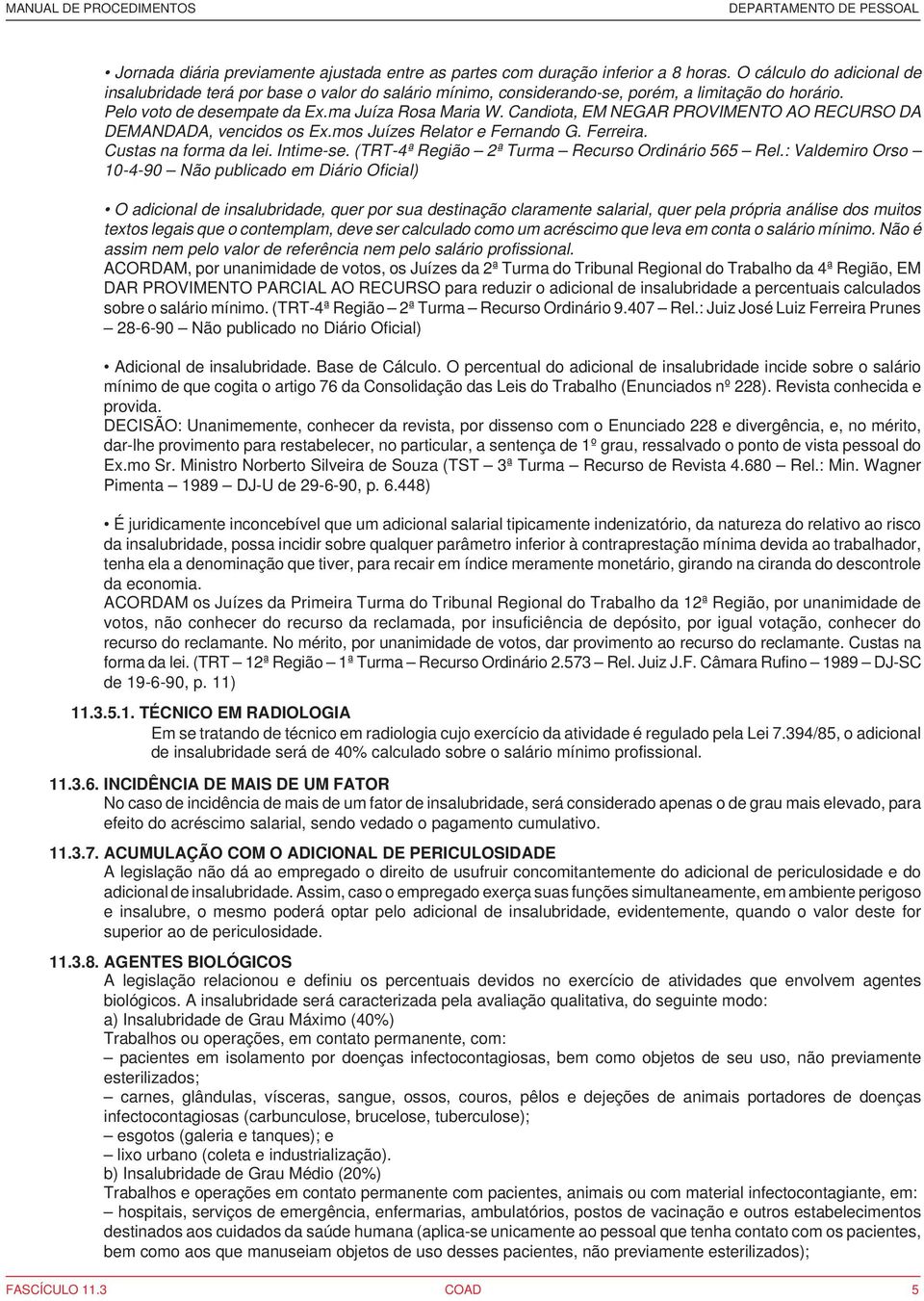 MANUAL DE PROCEDIMENTOS DEPARTAMENTO DE PESSOAL

• Jornada diária previamente ajustada entre as partes com duração inferior a 8 horas. O cálculo do adicional de insalubridade terá por base o valor do salário mínimo, considerando-se, porém, a limitação do horário. Pelo voto de desempate da Ex.ma Juíza Rosa Maria W. Candiota, EM NEGAR PROVIMENTO AO RECURSO DA DEMANDADA, vencidos os Ex.mos Juízes Relator e Fernando G. Ferreira. Custas na forma da lei. Intime-se. (TRT-4ª Região – 2ª Turma – Recurso Ordinário 565 – Rel.: Valdemiro Orso – 10-4-90 – Não publicado em Diário Oficial)

• O adicional de insalubridade, quer por sua destinação claramente salarial, quer pela própria análise dos muitos textos legais que o contemplam, deve ser calculado como um acréscimo que leva em conta o salário mínimo. Não é assim nem pelo valor de referência nem pelo salário profissional.
ACORDAM, por unanimidade de votos, os Juízes da 2ª Turma do Tribunal Regional do Trabalho da 4ª Região, EM DAR PROVIMENTO PARCIAL AO RECURSO para reduzir o adicional de insalubridade a percentuais calculados sobre o salário mínimo. (TRT-4ª Região – 2ª Turma – Recurso Ordinário 9.407 – Rel.: Juiz José Luiz Ferreira Prunes – 28-6-90 – Não publicado no Diário Oficial)

• Adicional de insalubridade. Base de Cálculo. O percentual do adicional de insalubridade incide sobre o salário mínimo de que cogita o artigo 76 da Consolidação das Leis do Trabalho (Enunciados nº 228). Revista conhecida e provida.
DECISÃO: Unanimemente, conhecer da revista, por dissenso com o Enunciado 228 e divergência, e, no mérito, dar-lhe provimento para restabelecer, no particular, a sentença de 1º grau, ressalvado o ponto de vista pessoal do Ex.mo Sr. Ministro Norberto Silveira de Souza (TST – 3ª Turma – Recurso de Revista 4.680 – Rel.: Min. Wagner Pimenta – 1989 – DJ-U de 29-6-90, p. 6.448)

• É juridicamente inconcebível que um adicional salarial tipicamente indenizatório, da natureza do relativo ao risco da insalubridade, possa incidir sobre qualquer parâmetro inferior à contraprestação mínima devida ao trabalhador, tenha ela a denominação que tiver, para recair em índice meramente monetário, girando na ciranda do descontrole da economia.
ACORDAM os Juízes da Primeira Turma do Tribunal Regional do Trabalho da 12ª Região, por unanimidade de votos, não conhecer do recurso da reclamada, por insuficiência de depósito, por igual votação, conhecer do recurso do reclamante. No mérito, por unanimidade de votos, dar provimento ao recurso do reclamante. Custas na forma da lei. (TRT – 12ª Região – 1ª Turma – Recurso Ordinário 2.573 – Rel. Juiz J.F. Câmara Rufino – 1989 – DJ-SC de 19-6-90, p. 11)

11.3.5.1. TÉCNICO EM RADIOLOGIA
Em se tratando de técnico em radiologia cujo exercício da atividade é regulado pela Lei 7.394/85, o adicional de insalubridade será de 40% calculado sobre o salário mínimo profissional.

11.3.6. INCIDÊNCIA DE MAIS DE UM FATOR
No caso de incidência de mais de um fator de insalubridade, será considerado apenas o de grau mais elevado, para efeito do acréscimo salarial, sendo vedado o pagamento cumulativo.

11.3.7. ACUMULAÇÃO COM O ADICIONAL DE PERICULOSIDADE
A legislação não dá ao empregado o direito de usufruir concomitantemente do adicional de periculosidade e do adicional de insalubridade. Assim, caso o empregado exerça suas funções simultaneamente, em ambiente perigoso e insalubre, o mesmo poderá optar pelo adicional de insalubridade, evidentemente, quando o valor deste for superior ao de periculosidade.

11.3.8. AGENTES BIOLÓGICOS
A legislação relacionou e definiu os percentuais devidos no exercício de atividades que envolvem agentes biológicos. A insalubridade será caracterizada pela avaliação qualitativa, do seguinte modo:
a) Insalubridade de Grau Máximo (40%)
Trabalhos ou operações, em contato permanente, com:
– pacientes em isolamento por doenças infectocontagiosas, bem como objetos de seu uso, não previamente esterilizados;
– carnes, glândulas, vísceras, sangue, ossos, couros, pêlos e dejeções de animais portadores de doenças infectocontagiosas (carbunculose, brucelose, tuberculose);
– esgotos (galeria e tanques); e
– lixo urbano (coleta e industrialização).
b) Insalubridade de Grau Médio (20%)
Trabalhos e operações em contato permanente com pacientes, animais ou com material infectocontagiante, em:
– hospitais, serviços de emergência, enfermarias, ambulatórios, postos de vacinação e outros estabelecimentos destinados aos cuidados da saúde humana (aplica-se unicamente ao pessoal que tenha contato com os pacientes, bem como aos que manuseiam objetos de uso desses pacientes, não previamente esterilizados);

FASCÍCULO 11.3 COAD 5